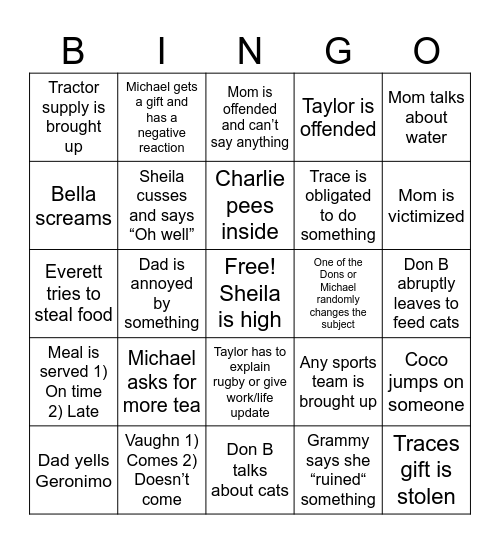 | B | I | N | G | O |
|---|---|---|---|---|
| Tractor supply is brought up | Michael gets a gift and has a negative reaction | Mom is offended and can't say anything | Taylor is offended | Mom talks about water |
| Bella screams | Sheila cusses and says "Oh well" | Charlie pees inside | Trace is obligated to do something | Mom is victimized |
| Everett tries to steal food | Dad is annoyed by something | Free! Sheila is high | One of the Dons or Michael randomly changes the subject | Don B abruptly leaves to feed cats |
| Meal is served 1) On time 2) Late | Michael asks for more tea | Taylor has to explain rugby or give work/life update | Any sports team is brought up | Coco jumps on someone |
| Dad yells Geronimo | Vaughn 1) Comes 2) Doesn't come | Don B talks about cats | Grammy says she "ruined" something | Traces gift is stolen |